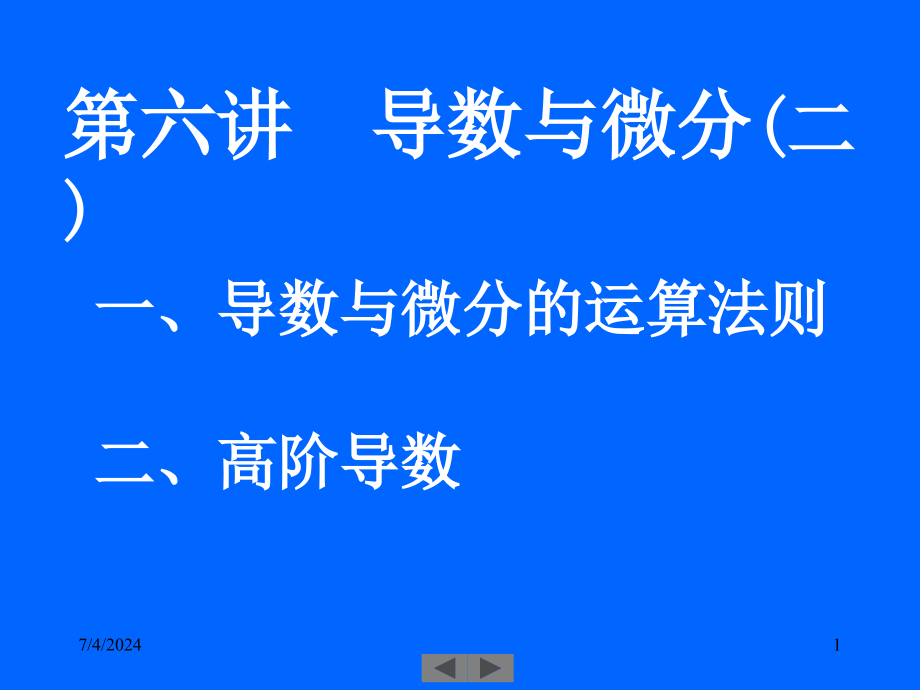 第六讲　导数与微分(二)

一、导数与微分的运算法则

二、高阶导数

7/4/2024

1